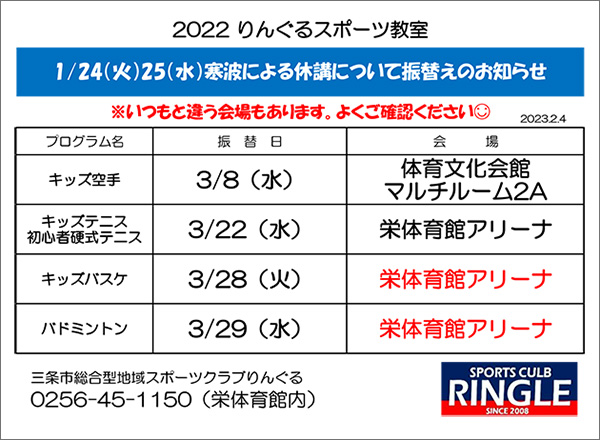 2022 りんぐるスポーツ教室

1/24(火)25(水)寒波による休講について振替えのお知らせ

※いつもと違う会場もあります。よくご確認ください☺

2023.2.4

| プログラム名 | 振　替　日 | 会　　場 |
|---|---|---|
| キッズ空手 | 3/8（水） | 体育文化会館 マルチルーム2A |
| キッズテニス 初心者硬式テニス | 3/22（水） | 栄体育館アリーナ |
| キッズバスケ | 3/28（火） | 栄体育館アリーナ |
| バドミントン | 3/29（水） | 栄体育館アリーナ |

三条市総合型地域スポーツクラブりんぐる
0256-45-1150（栄体育館内）

SPORTS CULB
RINGLE
SINCE 2008